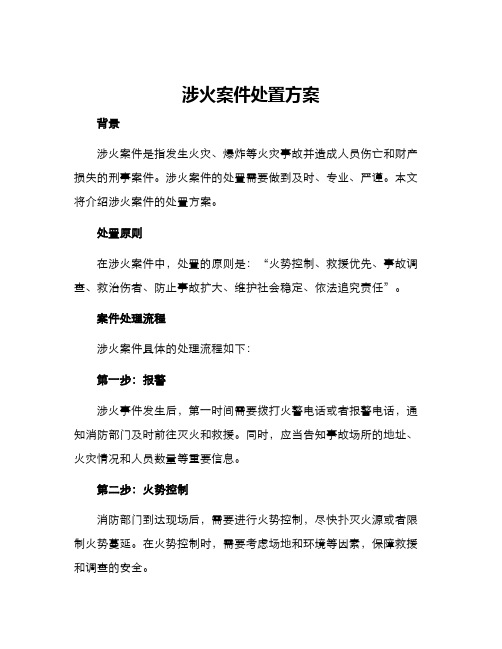 涉火案件处置方案

背景

涉火案件是指发生火灾、爆炸等火灾事故并造成人员伤亡和财产损失的刑事案件。涉火案件的处置需要做到及时、专业、严谨。本文将介绍涉火案件的处置方案。

处置原则

在涉火案件中，处置的原则是：“火势控制、救援优先、事故调查、救治伤者、防止事故扩大、维护社会稳定、依法追究责任”。

案件处理流程

涉火案件具体的处理流程如下：

第一步：报警

涉火事件发生后，第一时间需要拨打火警电话或者报警电话，通知消防部门及时前往灭火和救援。同时，应当告知事故场所的地址、火灾情况和人员数量等重要信息。

第二步：火势控制

消防部门到达现场后，需要进行火势控制，尽快扑灭火源或者限制火势蔓延。在火势控制时，需要考虑场地和环境等因素，保障救援和调查的安全。